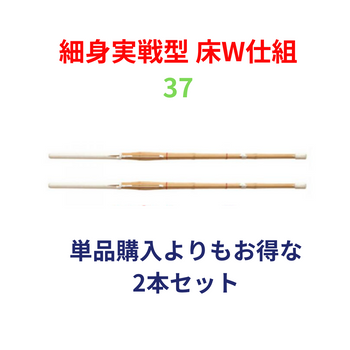 細身実戦型 床W仕組
37

単品購入よりもお得な
2本セット